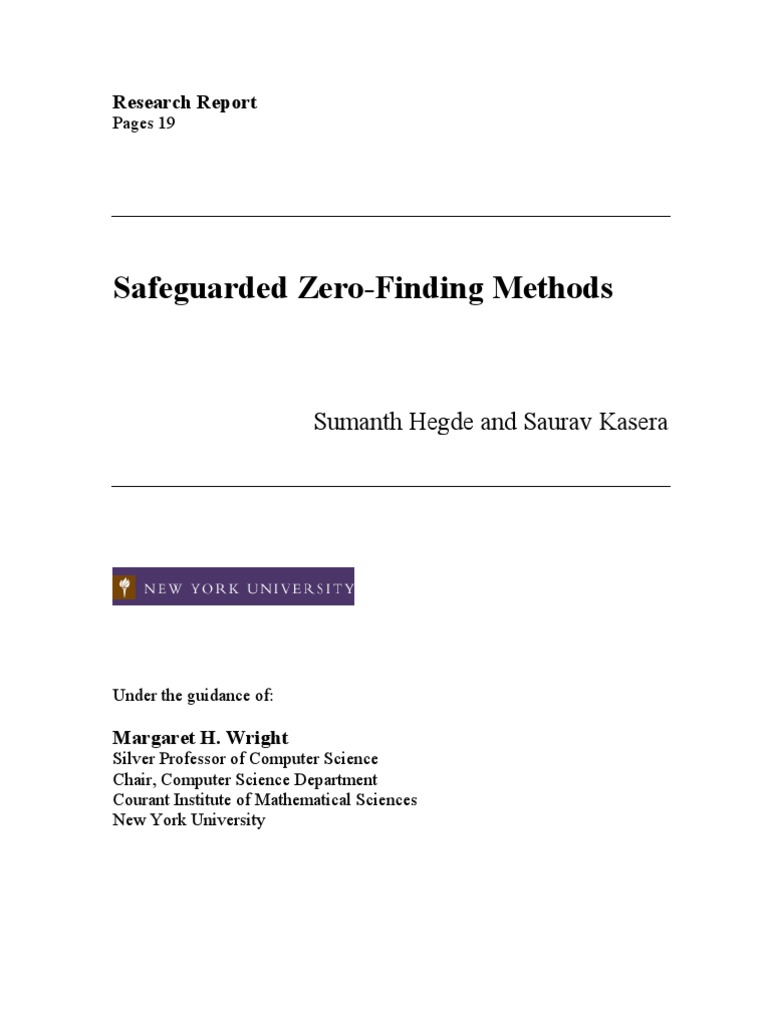 Research Report
Pages 19

Safeguarded Zero-Finding Methods

Sumanth Hegde and Saurav Kasera

NEW YORK UNIVERSITY

Under the guidance of:

Margaret H. Wright
Silver Professor of Computer Science
Chair, Computer Science Department
Courant Institute of Mathematical Sciences
New York University